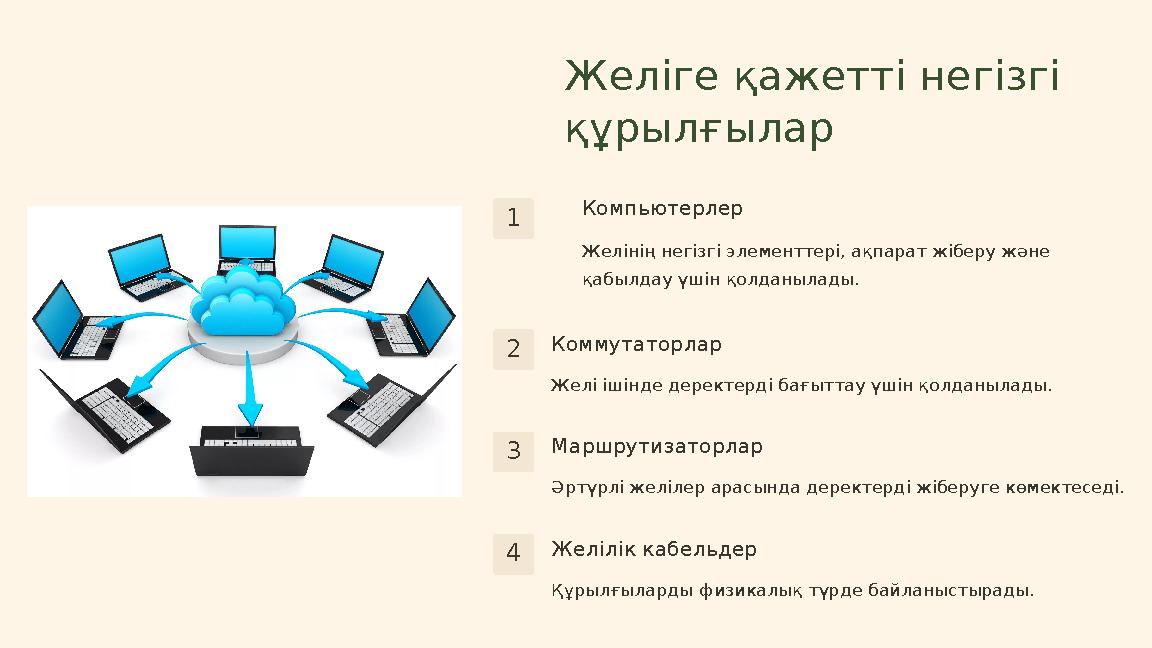 Желіге қажетті негізгі құрылғылар

1

Компьютерлер

Желінің негізгі элементтері, ақпарат жіберу және қабылдау үшін қолданылады.

2

Коммутаторлар

Желі ішінде деректерді бағыттау үшін қолданылады.

3

Маршрутизаторлар

Әртүрлі желілер арасында деректерді жіберуге көмектеседі.

4

Желілік кабельдер

Құрылғыларды физикалық түрде байланыстырады.